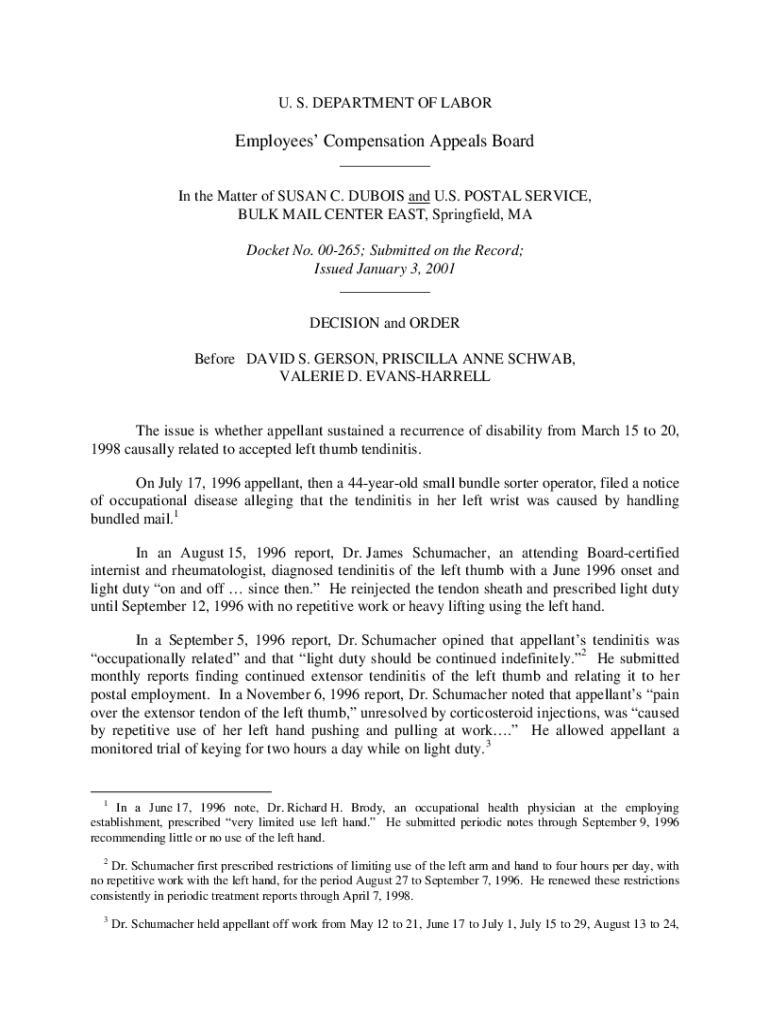 U. S. DEPARTMENT OF LABOR

Employees' Compensation Appeals Board

In the Matter of SUSAN C. DUBOIS and U.S. POSTAL SERVICE, BULK MAIL CENTER EAST, Springfield, MA

Docket No. 00-265; Submitted on the Record; Issued January 3, 2001

DECISION and ORDER

Before DAVID S. GERSON, PRISCILLA ANNE SCHWAB, VALERIE D. EVANS-HARRELL

The issue is whether appellant sustained a recurrence of disability from March 15 to 20, 1998 causally related to accepted left thumb tendinitis.

On July 17, 1996 appellant, then a 44-year-old small bundle sorter operator, filed a notice of occupational disease alleging that the tendinitis in her left wrist was caused by handling bundled mail.$^1$

In an August 15, 1996 report, Dr. James Schumacher, an attending Board-certified internist and rheumatologist, diagnosed tendinitis of the left thumb with a June 1996 onset and light duty "on and off … since then." He reinjected the tendon sheath and prescribed light duty until September 12, 1996 with no repetitive work or heavy lifting using the left hand.

In a September 5, 1996 report, Dr. Schumacher opined that appellant's tendinitis was "occupationally related" and that "light duty should be continued indefinitely."$^2$ He submitted monthly reports finding continued extensor tendinitis of the left thumb and relating it to her postal employment. In a November 6, 1996 report, Dr. Schumacher noted that appellant's "pain over the extensor tendon of the left thumb," unresolved by corticosteroid injections, was "caused by repetitive use of her left hand pushing and pulling at work…." He allowed appellant a monitored trial of keying for two hours a day while on light duty.$^3$

$^1$ In a June 17, 1996 note, Dr. Richard H. Brody, an occupational health physician at the employing establishment, prescribed "very limited use left hand." He submitted periodic notes through September 9, 1996 recommending little or no use of the left hand.

$^2$ Dr. Schumacher first prescribed restrictions of limiting use of the left arm and hand to four hours per day, with no repetitive work with the left hand, for the period August 27 to September 7, 1996. He renewed these restrictions consistently in periodic treatment reports through April 7, 1998.

$^3$ Dr. Schumacher held appellant off work from May 12 to 21, June 17 to July 1, July 15 to 29, August 13 to 24,